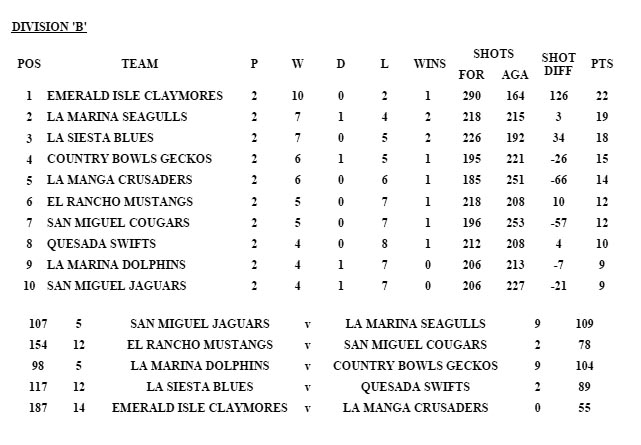 DIVISION 'B'

| POS | TEAM | P | W | D | L | WINS | SHOTS FOR | SHOTS AGA | SHOT DIFF | PTS |
|---|---|---|---|---|---|---|---|---|---|---|
| 1 | EMERALD ISLE CLAYMORES | 2 | 10 | 0 | 2 | 1 | 290 | 164 | 126 | 22 |
| 2 | LA MARINA SEAGULLS | 2 | 7 | 1 | 4 | 2 | 218 | 215 | 3 | 19 |
| 3 | LA SIESTA BLUES | 2 | 7 | 0 | 5 | 2 | 226 | 192 | 34 | 18 |
| 4 | COUNTRY BOWLS GECKOS | 2 | 6 | 1 | 5 | 1 | 195 | 221 | -26 | 15 |
| 5 | LA MANGA CRUSADERS | 2 | 6 | 0 | 6 | 1 | 185 | 251 | -66 | 14 |
| 6 | EL RANCHO MUSTANGS | 2 | 5 | 0 | 7 | 1 | 218 | 208 | 10 | 12 |
| 7 | SAN MIGUEL COUGARS | 2 | 5 | 0 | 7 | 1 | 196 | 253 | -57 | 12 |
| 8 | QUESADA SWIFTS | 2 | 4 | 0 | 8 | 1 | 212 | 208 | 4 | 10 |
| 9 | LA MARINA DOLPHINS | 2 | 4 | 1 | 7 | 0 | 206 | 213 | -7 | 9 |
| 10 | SAN MIGUEL JAGUARS | 2 | 4 | 1 | 7 | 0 | 206 | 227 | -21 | 9 |

| 107 | 5 | SAN MIGUEL JAGUARS | v | LA MARINA SEAGULLS | 9 | 109 |
|---|---|---|---|---|---|---|
| 154 | 12 | EL RANCHO MUSTANGS | v | SAN MIGUEL COUGARS | 2 | 78 |
| 98 | 5 | LA MARINA DOLPHINS | v | COUNTRY BOWLS GECKOS | 9 | 104 |
| 117 | 12 | LA SIESTA BLUES | v | QUESADA SWIFTS | 2 | 89 |
| 187 | 14 | EMERALD ISLE CLAYMORES | v | LA MANGA CRUSADERS | 0 | 55 |